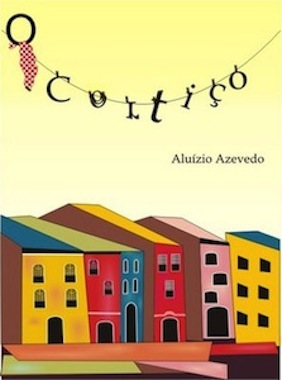 O Cortiço

Aluízio Azevedo